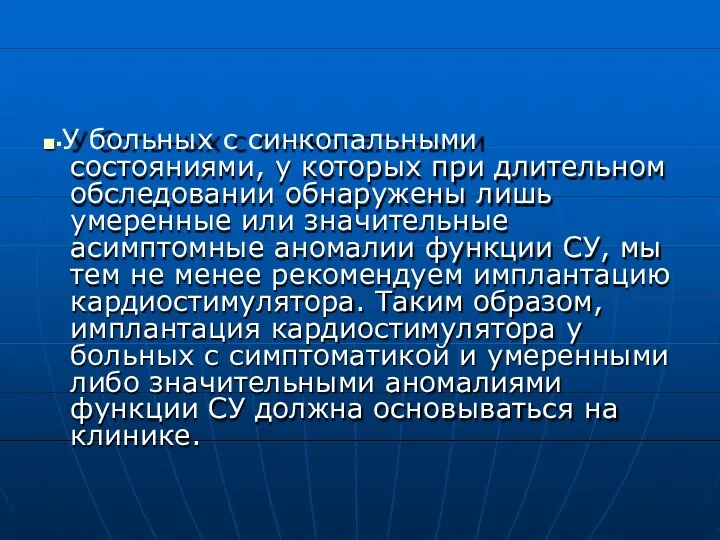 У больных с синкопальными состояниями, у которых при длительном обследовании обнаружены лишь умеренные или значительные асимптомные аномалии функции СУ, мы тем не менее рекомендуем имплантацию кардиостимулятора. Таким образом, имплантация кардиостимулятора у больных с симптоматикой и умеренными либо значительными аномалиями функции СУ должна основываться на клинике.